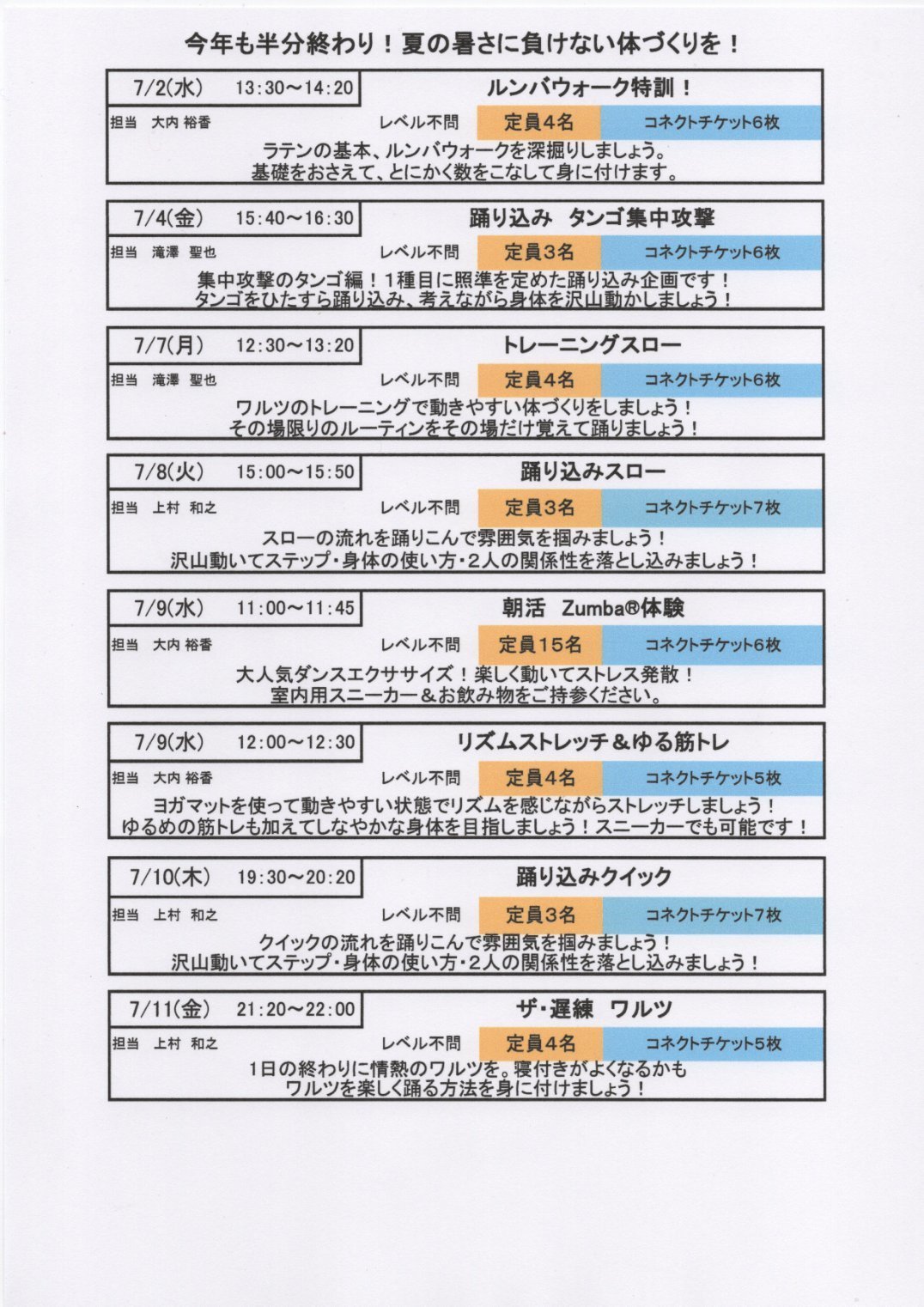 今年も半分終わり！夏の暑さに負けない体づくりを！

7/2(水)　13:30～14:20　ルンバウォーク特訓！
担当　大内 裕香　レベル不問　定員4名　コネクトチケット6枚
ラテンの基本、ルンバウォークを深掘りしましょう。
基礎をおさえて、とにかく数をこなして身に付けます。

7/4(金)　15:40～16:30　踊り込み　タンゴ集中攻撃
担当　滝澤　聖也　レベル不問　定員3名　コネクトチケット6枚
集中攻撃のタンゴ編！1種目に照準を定めた踊り込み企画です！
タンゴをひたすら踊り込み、考えながら身体を沢山動かしましょう！

7/7(月)　12:30～13:20　トレーニングスロー
担当　滝澤　聖也　レベル不問　定員4名　コネクトチケット6枚
ワルツのトレーニングで動きやすい体づくりをしましょう！
その場限りのルーティンをその場だけ覚えて踊りましょう！

7/8(火)　15:00～15:50　踊り込みスロー
担当　上村　和之　レベル不問　定員3名　コネクトチケット7枚
スローの流れを踊りこんで雰囲気を掴みましょう！
沢山動いてステップ・身体の使い方・2人の関係性を落とし込みましょう！

7/9(水)　11:00～11:45　朝活　Zumba®体験
担当　大内 裕香　レベル不問　定員15名　コネクトチケット6枚
大人気ダンスエクササイズ！楽しく動いてストレス発散！
室内用スニーカー＆お飲み物をご持参ください。

7/9(水)　12:00～12:30　リズムストレッチ＆ゆる筋トレ
担当　大内 裕香　レベル不問　定員4名　コネクトチケット5枚
ヨガマットを使って動きやすい状態でリズムを感じながらストレッチしましょう！
ゆるめの筋トレも加えてしなやかな身体を目指しましょう！スニーカーでも可能です！

7/10(木)　19:30～20:20　踊り込みクイック
担当　上村　和之　レベル不問　定員3名　コネクトチケット7枚
クイックの流れを踊りこんで雰囲気を掴みましょう！
沢山動いてステップ・身体の使い方・2人の関係性を落とし込みましょう！

7/11(金)　21:20～22:00　ザ・遅練　ワルツ
担当　上村　和之　レベル不問　定員4名　コネクトチケット5枚
1日の終わりに情熱のワルツを。寝付きがよくなるかも
ワルツを楽しく踊る方法を身に付けましょう！